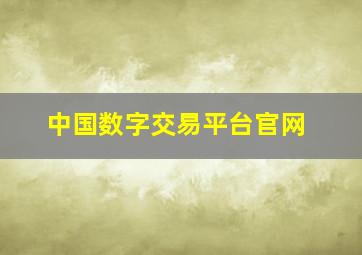 中国数字交易平台官网